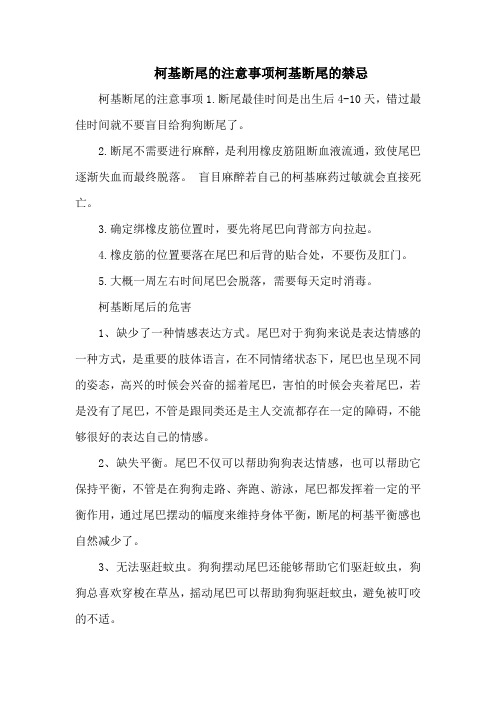 柯基断尾的注意事项柯基断尾的禁忌

柯基断尾的注意事项 1.断尾最佳时间是出生后 4-10 天，错过最佳时间就不要盲目给狗狗断尾了。

2.断尾不需要进行麻醉，是利用橡皮筋阻断血液流通，致使尾巴逐渐失血而最终脱落。 盲目麻醉若自己的柯基麻药过敏就会直接死亡。

3.确定绑橡皮筋位置时，要先将尾巴向背部方向拉起。

4.橡皮筋的位置要落在尾巴和后背的贴合处，不要伤及肛门。

5.大概一周左右时间尾巴会脱落，需要每天定时消毒。

柯基断尾后的危害

1、缺少了一种情感表达方式。尾巴对于狗狗来说是表达情感的一种方式，是重要的肢体语言，在不同情绪状态下，尾巴也呈现不同的姿态，高兴的时候会兴奋的摇着尾巴，害怕的时候会夹着尾巴，若是没有了尾巴，不管是跟同类还是主人交流都存在一定的障碍，不能够很好的表达自己的情感。

2、缺失平衡。尾巴不仅可以帮助狗狗表达情感，也可以帮助它保持平衡，不管是在狗狗走路、奔跑、游泳，尾巴都发挥着一定的平衡作用，通过尾巴摆动的幅度来维持身体平衡，断尾的柯基平衡感也自然减少了。

3、无法驱赶蚊虫。狗狗摆动尾巴还能够帮助它们驱赶蚊虫，狗狗总喜欢穿梭在草丛，摇动尾巴可以帮助狗狗驱赶蚊虫，避免被叮咬的不适。